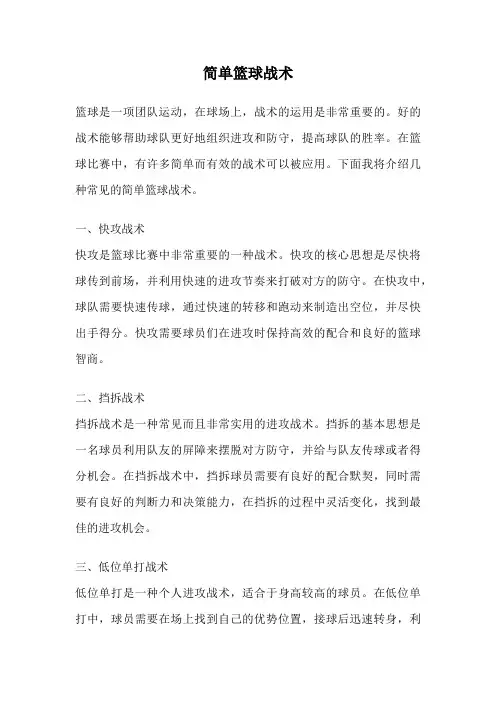 简单篮球战术

篮球是一项团队运动，在球场上，战术的运用是非常重要的。好的战术能够帮助球队更好地组织进攻和防守，提高球队的胜率。在篮球比赛中，有许多简单而有效的战术可以被应用。下面我将介绍几种常见的简单篮球战术。

一、快攻战术
快攻是篮球比赛中非常重要的一种战术。快攻的核心思想是尽快将球传到前场，并利用快速的进攻节奏来打破对方的防守。在快攻中，球队需要快速传球，通过快速的转移和跑动来制造出空位，并尽快出手得分。快攻需要球员们在进攻时保持高效的配合和良好的篮球智商。

二、挡拆战术
挡拆战术是一种常见而且非常实用的进攻战术。挡拆的基本思想是一名球员利用队友的屏障来摆脱对方防守，并给与队友传球或者得分机会。在挡拆战术中，挡拆球员需要有良好的配合默契，同时需要有良好的判断力和决策能力，在挡拆的过程中灵活变化，找到最佳的进攻机会。

三、低位单打战术
低位单打是一种个人进攻战术，适合于身高较高的球员。在低位单打中，球员需要在场上找到自己的优势位置，接球后迅速转身，利